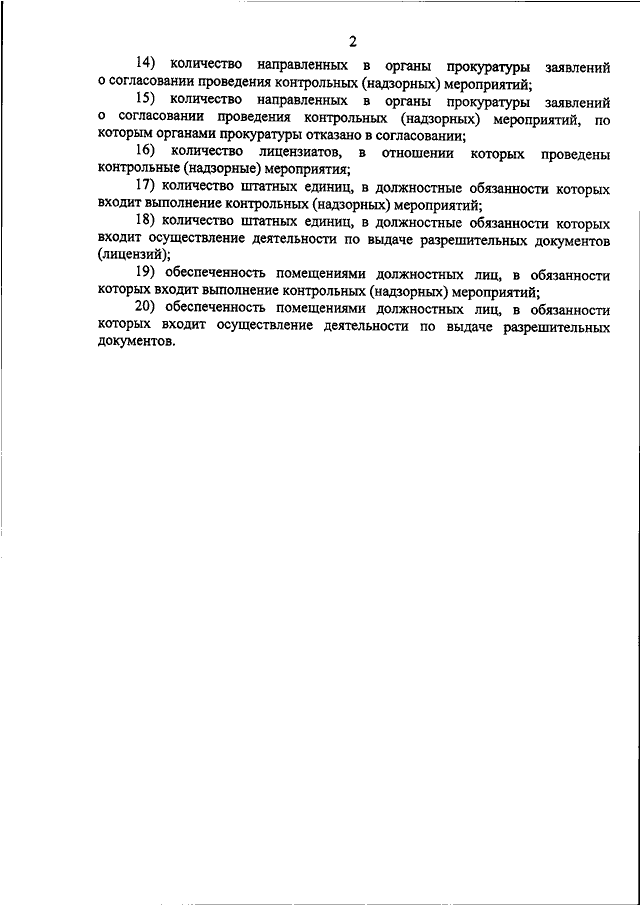 2

14) количество направленных в органы прокуратуры заявлений о согласовании проведения контрольных (надзорных) мероприятий;

15) количество направленных в органы прокуратуры заявлений о согласовании проведения контрольных (надзорных) мероприятий, по которым органами прокуратуры отказано в согласовании;

16) количество лицензиатов, в отношении которых проведены контрольные (надзорные) мероприятия;

17) количество штатных единиц, в должностные обязанности которых входит выполнение контрольных (надзорных) мероприятий;

18) количество штатных единиц, в должностные обязанности которых входит осуществление деятельности по выдаче разрешительных документов (лицензий);

19) обеспеченность помещениями должностных лиц, в обязанности которых входит выполнение контрольных (надзорных) мероприятий;

20) обеспеченность помещениями должностных лиц, в обязанности которых входит осуществление деятельности по выдаче разрешительных документов.